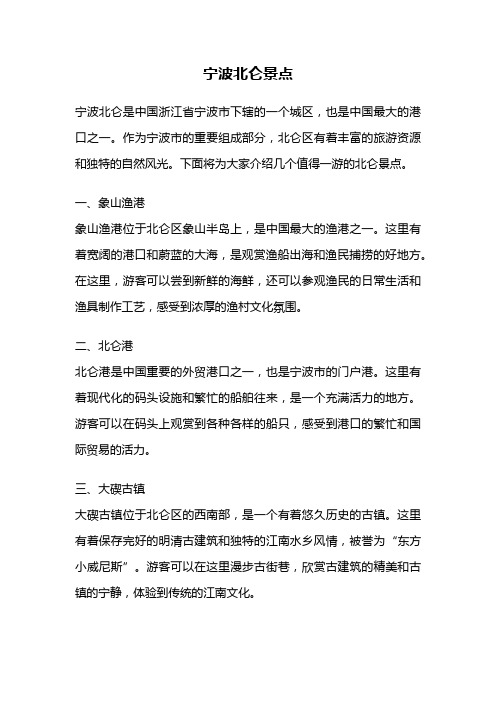 宁波北仑景点

宁波北仑是中国浙江省宁波市下辖的一个城区，也是中国最大的港口之一。作为宁波市的重要组成部分，北仑区有着丰富的旅游资源和独特的自然风光。下面将为大家介绍几个值得一游的北仑景点。

一、象山渔港
象山渔港位于北仑区象山半岛上，是中国最大的渔港之一。这里有着宽阔的港口和蔚蓝的大海，是观赏渔船出海和渔民捕捞的好地方。在这里，游客可以尝到新鲜的海鲜，还可以参观渔民的日常生活和渔具制作工艺，感受到浓厚的渔村文化氛围。

二、北仑港
北仑港是中国重要的外贸港口之一，也是宁波市的门户港。这里有着现代化的码头设施和繁忙的船舶往来，是一个充满活力的地方。游客可以在码头上观赏到各种各样的船只，感受到港口的繁忙和国际贸易的活力。

三、大碶古镇
大碶古镇位于北仑区的西南部，是一个有着悠久历史的古镇。这里有着保存完好的明清古建筑和独特的江南水乡风情，被誉为“东方小威尼斯”。游客可以在这里漫步古街巷，欣赏古建筑的精美和古镇的宁静，体验到传统的江南文化。